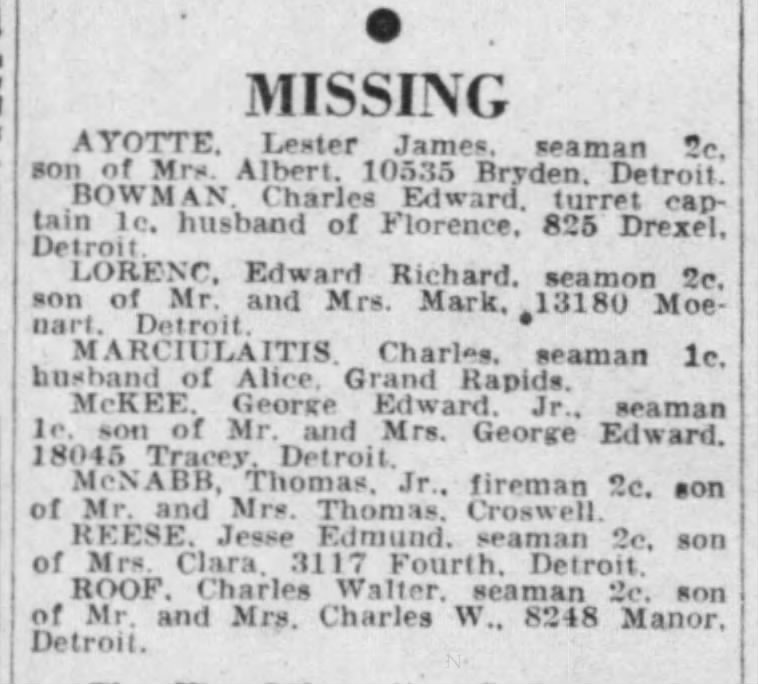 MISSING

AYOTTE, Lester James, seaman 2c, son of Mrs. Albert, 10535 Bryden, Detroit.

BOWMAN, Charles Edward, turret captain 1c, husband of Florence, 825 Drexel, Detroit.

LORENC, Edward Richard, seamon 2c, son of Mr. and Mrs. Mark, 13180 Moenart, Detroit.

MARCIULAITIS, Charles, seaman 1c, husband of Alice, Grand Rapids.

McKEE, George Edward, Jr., seaman 1c, son of Mr. and Mrs. George Edward, 18045 Tracey, Detroit.

McNABB, Thomas, Jr., fireman 2c, son of Mr. and Mrs. Thomas, Croswell.

REESE, Jesse Edmund, seaman 2c, son of Mrs. Clara, 3117 Fourth, Detroit.

ROOF, Charles Walter, seaman 2c, son of Mr. and Mrs. Charles W., 8248 Manor, Detroit.